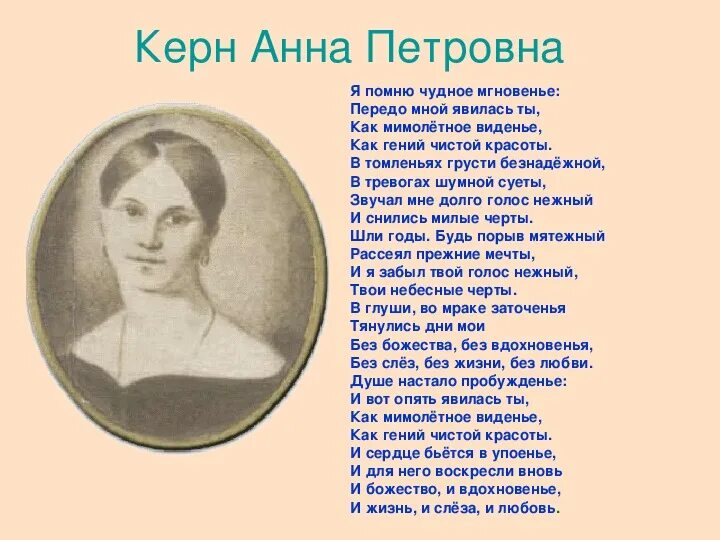 Керн Анна Петровна

Я помню чудное мгновенье:
Передо мной явилась ты,
Как мимолётное виденье,
Как гений чистой красоты.
В томленьях грусти безнадёжной,
В тревогах шумной суеты,
Звучал мне долго голос нежный
И снились милые черты.
Шли годы. Будь порыв мятежный
Рассеял прежние мечты,
И я забыл твой голос нежный,
Твои небесные черты.
В глуши, во мраке заточенья
Тянулись дни мои
Без божества, без вдохновенья,
Без слёз, без жизни, без любви.
Душе настало пробужденье:
И вот опять явилась ты,
Как мимолётное виденье,
Как гений чистой красоты.
И сердце бьётся в упоенье,
И для него воскресли вновь
И божество, и вдохновенье,
И жизнь, и слёза, и любовь.